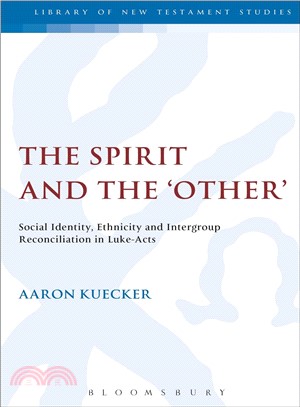 LIBRARY OF NEW TESTAMENT STUDIES

THE SPIRIT AND THE 'OTHER'

Social Identity, Ethnicity and Intergroup Reconciliation in Luke-Acts

AARON KUECKER

BLOOMSBURY